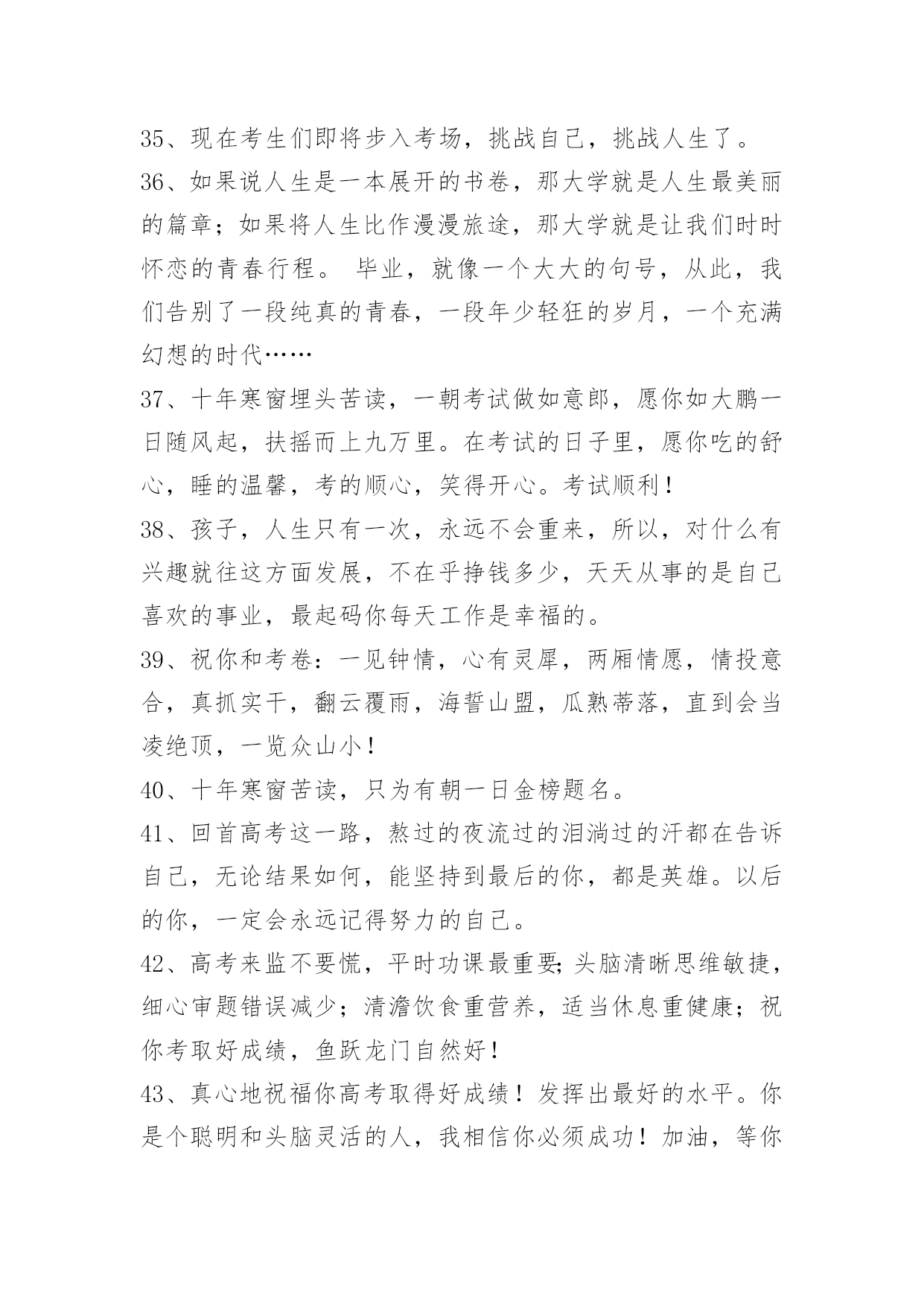 35、现在考生们即将步入考场，挑战自己，挑战人生了。

36、如果说人生是一本展开的书卷，那大学就是人生最美丽的篇章；如果将人生比作漫漫旅途，那大学就是让我们时时怀恋的青春行程。 毕业，就像一个大大的句号，从此，我们告别了一段纯真的青春，一段年少轻狂的岁月，一个充满幻想的时代……

37、十年寒窗埋头苦读，一朝考试做如意郎，愿你如大鹏一日随风起，扶摇而上九万里。在考试的日子里，愿你吃的舒心，睡的温馨，考的顺心，笑得开心。考试顺利！

38、孩子，人生只有一次，永远不会重来，所以，对什么有兴趣就往这方面发展，不在乎挣钱多少，天天从事的是自己喜欢的事业，最起码你每天工作是幸福的。

39、祝你和考卷：一见钟情，心有灵犀，两厢情愿，情投意合，真抓实干，翻云覆雨，海誓山盟，瓜熟蒂落，直到会当凌绝顶，一览众山小！

40、十年寒窗苦读，只为有朝一日金榜题名。

41、回首高考这一路，熬过的夜流过的泪淌过的汗都在告诉自己，无论结果如何，能坚持到最后的你，都是英雄。以后的你，一定会永远记得努力的自己。

42、高考来监不要慌，平时功课最重要;头脑清晰思维敏捷，细心审题错误减少；清澹饮食重营养，适当休息重健康；祝你考取好成绩，鱼跃龙门自然好！

43、真心地祝福你高考取得好成绩！发挥出最好的水平。你是个聪明和头脑灵活的人，我相信你必须成功！加油，等你